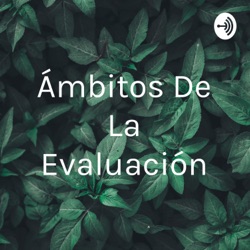 Ámbitos De La Evaluación